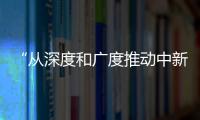 “从深度和广度推动中新